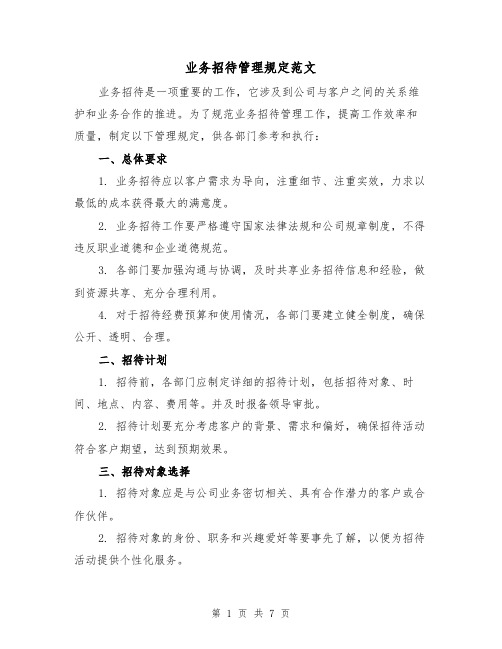 业务招待管理规定范文

业务招待是一项重要的工作，它涉及到公司与客户之间的关系维护和业务合作的推进。为了规范业务招待管理工作，提高工作效率和质量，制定以下管理规定，供各部门参考和执行：

一、总体要求

1. 业务招待应以客户需求为导向，注重细节、注重实效，力求以最低的成本获得最大的满意度。

2. 业务招待工作要严格遵守国家法律法规和公司规章制度，不得违反职业道德和企业道德规范。

3. 各部门要加强沟通与协调，及时共享业务招待信息和经验，做到资源共享、充分合理利用。

4. 对于招待经费预算和使用情况，各部门要建立健全制度，确保公开、透明、合理。

二、招待计划

1. 招待前，各部门应制定详细的招待计划，包括招待对象、时间、地点、内容、费用等。并及时报备领导审批。

2. 招待计划要充分考虑客户的背景、需求和偏好，确保招待活动符合客户期望，达到预期效果。

三、招待对象选择

1. 招待对象应是与公司业务密切相关、具有合作潜力的客户或合作伙伴。

2. 招待对象的身份、职务和兴趣爱好等要事先了解，以便为招待活动提供个性化服务。

第 1 页 共 7 页